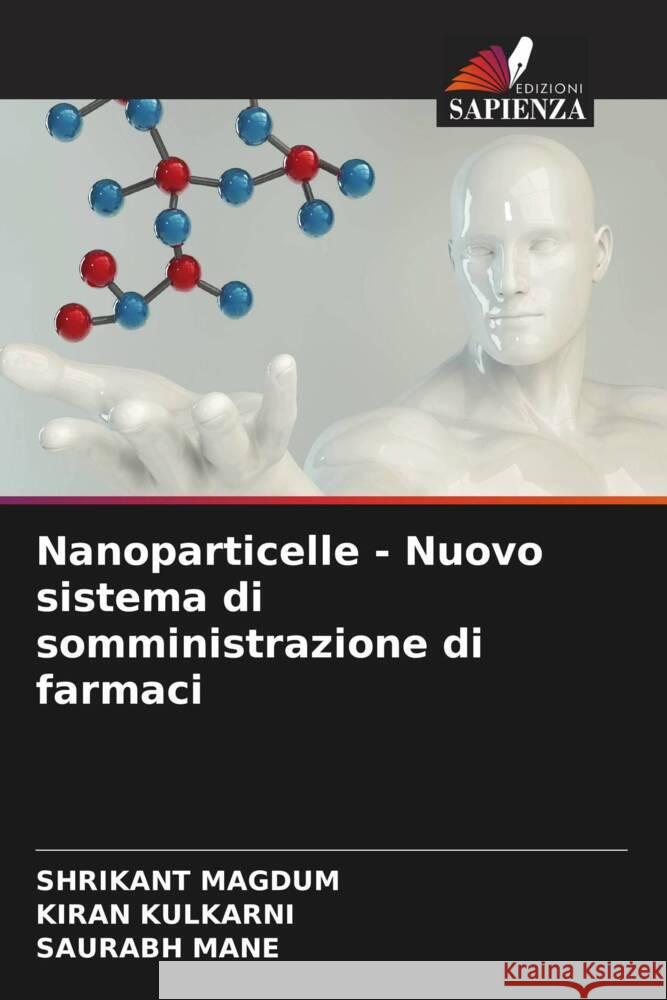 EDIZIONI
SAPIENZA

Nanoparticelle - Nuovo sistema di somministrazione di farmaci

SHRIKANT MAGDUM
KIRAN KULKARNI
SAURABH MANE